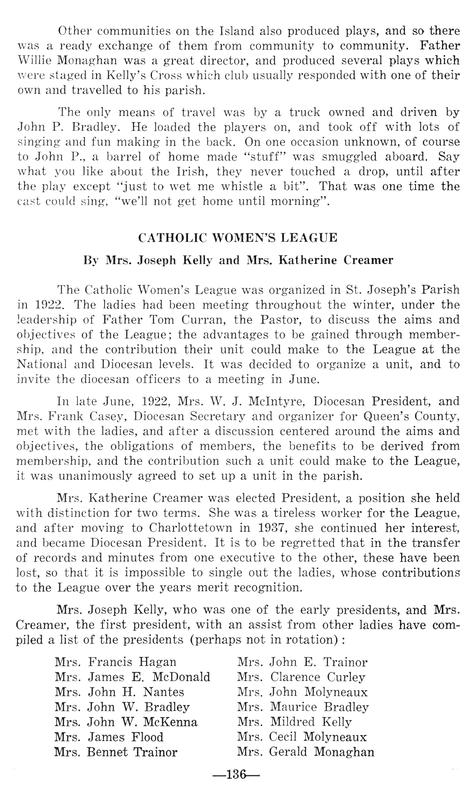 Other communities on the Island also produced plays, and so there was a ready exchange of them from community to community. Father Willie Monaghan was a great director, and produced several plays which were staged in Kelly's Cross which club usually responded with one of their own and travelled to his parish.

The only means of travel was by a truck owned and driven by John P. Bradley. He loaded the players on, and took off with lots of singing and fun making in the back. On one occasion unknown, of course to John P., a barrel of home made "stuff" was smuggled aboard. Say what you like about the Irish, they never touched a drop, until after the play except "just to wet me whistle a bit". That was one time the cast could sing, "we'll not get home until morning".

CATHOLIC WOMEN'S LEAGUE

By Mrs. Joseph Kelly and Mrs. Katherine Creamer

The Catholic Women's League was organized in St. Joseph's Parish in 1922. The ladies had been meeting throughout the winter, under the leadership of Father Tom Curran, the Pastor, to discuss the aims and objectives of the League; the advantages to be gained through membership, and the contribution their unit could make to the League at the National and Diocesan levels. It was decided to organize a unit, and to invite the diocesan officers to a meeting in June.

In late June, 1922, Mrs. W. J. McIntyre, Diocesan President, and Mrs. Frank Casey, Diocesan Secretary and organizer for Queen's County, met with the ladies, and after a discussion centered around the aims and objectives, the obligations of members, the benefits to be derived from membership, and the contribution such a unit could make to the League, it was unanimously agreed to set up a unit in the parish.

Mrs. Katherine Creamer was elected President, a position she held with distinction for two terms. She was a tireless worker for the League, and after moving to Charlottetown in 1937, she continued her interest, and became Diocesan President. It is to be regretted that in the transfer of records and minutes from one executive to the other, these have been lost, so that it is impossible to single out the ladies, whose contributions to the League over the years merit recognition.

Mrs. Joseph Kelly, who was one of the early presidents, and Mrs. Creamer, the first president, with an assist from other ladies have compiled a list of the presidents (perhaps not in rotation):

Mrs. Francis Hagan
Mrs. James E. McDonald
Mrs. John H. Nantes
Mrs. John W. Bradley
Mrs. John W. McKenna
Mrs. James Flood
Mrs. Bennet Trainor

Mrs. John E. Trainor
Mrs. Clarence Curley
Mrs. John Molyneaux
Mrs. Maurice Bradley
Mrs. Mildred Kelly
Mrs. Cecil Molyneaux
Mrs. Gerald Monaghan

—136—